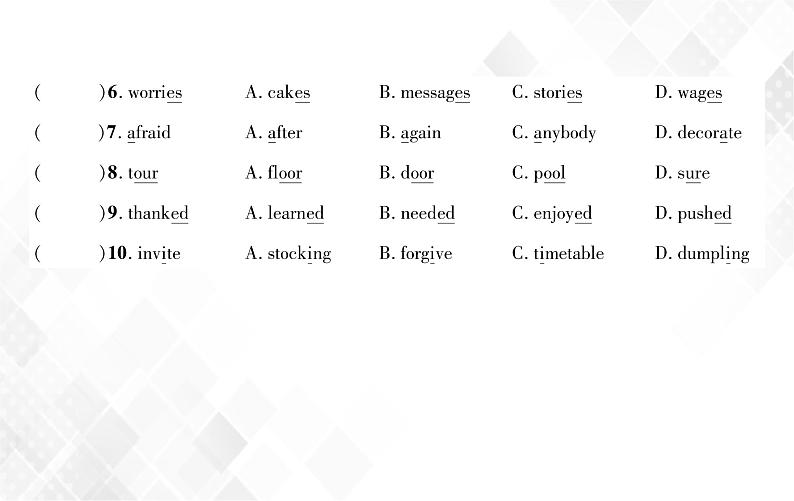 (　　)6. worries　A. cakes　B. messages　C. stories　D. wages

(　　)7. afraid　A. after　B. again　C. anybody　D. decorate

(　　)8. tour　A. floor　B. door　C. pool　D. sure

(　　)9. thanked　A. learned　B. needed　C. enjoyed　D. pushed

(　　)10. invite　A. stocking　B. forgive　C. timetable　D. dumpling